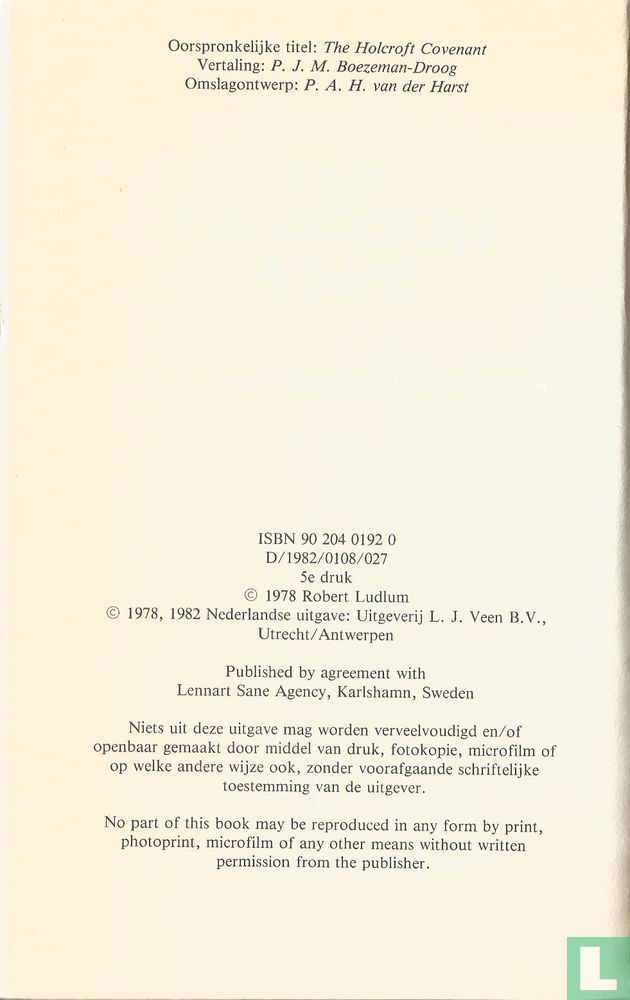 Oorspronkelijke titel: The Holcroft Covenant
Vertaling: P. J. M. Boezeman-Droog
Omslagontwerp: P. A. H. van der Harst

ISBN 90 204 0192 0
D/1982/0108/027
5e druk
© 1978 Robert Ludlum
© 1978, 1982 Nederlandse uitgave: Uitgeverij L. J. Veen B.V., Utrecht/Antwerpen

Published by agreement with
Lennart Sane Agency, Karlshamn, Sweden

Niets uit deze uitgave mag worden verveelvoudigd en/of openbaar gemaakt door middel van druk, fotokopie, microfilm of op welke andere wijze ook, zonder voorafgaande schriftelijke toestemming van de uitgever.

No part of this book may be reproduced in any form by print, photoprint, microfilm of any other means without written permission from the publisher.